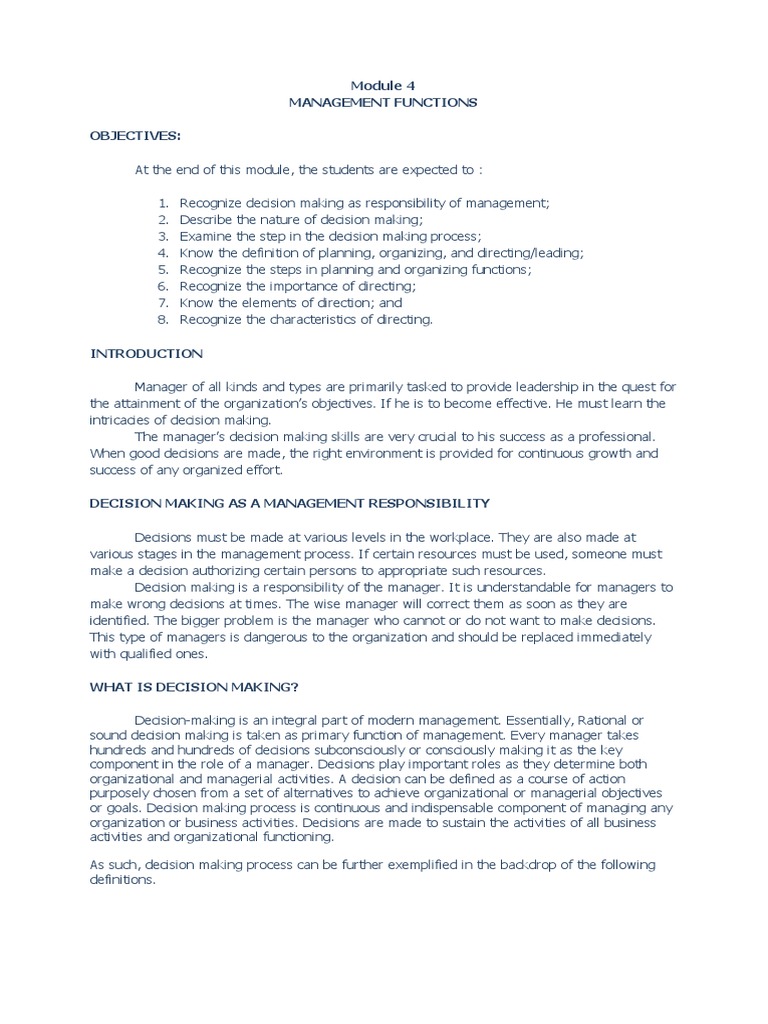 Module 4
MANAGEMENT FUNCTIONS

OBJECTIVES:

At the end of this module, the students are expected to :

1. Recognize decision making as responsibility of management;
2. Describe the nature of decision making;
3. Examine the step in the decision making process;
4. Know the definition of planning, organizing, and directing/leading;
5. Recognize the steps in planning and organizing functions;
6. Recognize the importance of directing;
7. Know the elements of direction; and
8. Recognize the characteristics of directing.

INTRODUCTION

Manager of all kinds and types are primarily tasked to provide leadership in the quest for the attainment of the organization's objectives. If he is to become effective. He must learn the intricacies of decision making.
The manager's decision making skills are very crucial to his success as a professional. When good decisions are made, the right environment is provided for continuous growth and success of any organized effort.

DECISION MAKING AS A MANAGEMENT RESPONSIBILITY

Decisions must be made at various levels in the workplace. They are also made at various stages in the management process. If certain resources must be used, someone must make a decision authorizing certain persons to appropriate such resources.
Decision making is a responsibility of the manager. It is understandable for managers to make wrong decisions at times. The wise manager will correct them as soon as they are identified. The bigger problem is the manager who cannot or do not want to make decisions. This type of managers is dangerous to the organization and should be replaced immediately with qualified ones.

WHAT IS DECISION MAKING?

Decision-making is an integral part of modern management. Essentially, Rational or sound decision making is taken as primary function of management. Every manager takes hundreds and hundreds of decisions subconsciously or consciously making it as the key component in the role of a manager. Decisions play important roles as they determine both organizational and managerial activities. A decision can be defined as a course of action purposely chosen from a set of alternatives to achieve organizational or managerial objectives or goals. Decision making process is continuous and indispensable component of managing any organization or business activities. Decisions are made to sustain the activities of all business activities and organizational functioning.

As such, decision making process can be further exemplified in the backdrop of the following definitions.